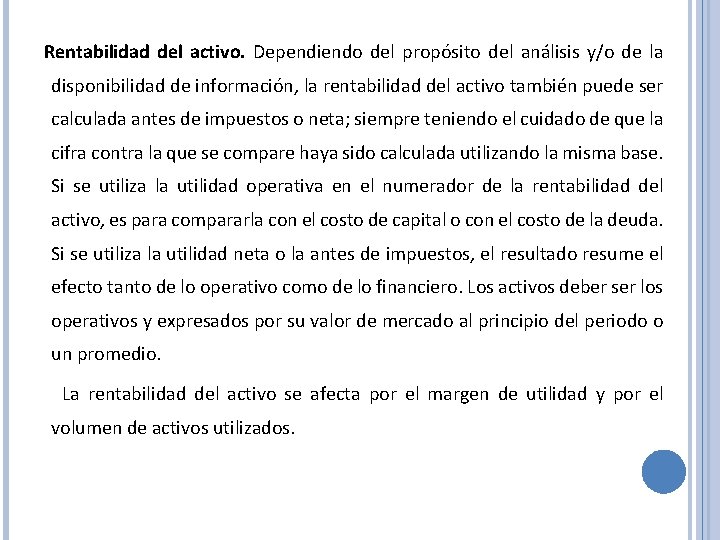 Rentabilidad del activo. Dependiendo del propósito del análisis y/o de la disponibilidad de información, la rentabilidad del activo también puede ser calculada antes de impuestos o neta; siempre teniendo el cuidado de que la cifra contra la que se compare haya sido calculada utilizando la misma base. Si se utiliza la utilidad operativa en el numerador de la rentabilidad del activo, es para compararla con el costo de capital o con el costo de la deuda. Si se utiliza la utilidad neta o la antes de impuestos, el resultado resume el efecto tanto de lo operativo como de lo financiero. Los activos deber ser los operativos y expresados por su valor de mercado al principio del periodo o un promedio.

La rentabilidad del activo se afecta por el margen de utilidad y por el volumen de activos utilizados.